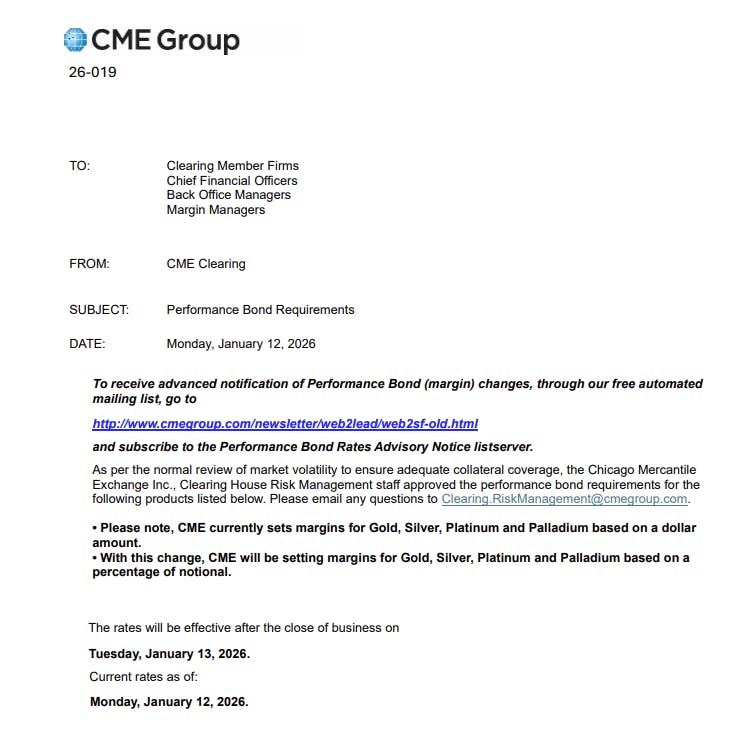 CME Group

26-019

TO: Clearing Member Firms
Chief Financial Officers
Back Office Managers
Margin Managers

FROM: CME Clearing

SUBJECT: Performance Bond Requirements

DATE: Monday, January 12, 2026

To receive advanced notification of Performance Bond (margin) changes, through our free automated mailing list, go to

http://www.cmegroup.com/newsletter/web2lead/web2sf-old.html

and subscribe to the Performance Bond Rates Advisory Notice listserver.

As per the normal review of market volatility to ensure adequate collateral coverage, the Chicago Mercantile Exchange Inc., Clearing House Risk Management staff approved the performance bond requirements for the following products listed below. Please email any questions to Clearing.RiskManagement@cmegroup.com.

• Please note, CME currently sets margins for Gold, Silver, Platinum and Palladium based on a dollar amount.
• With this change, CME will be setting margins for Gold, Silver, Platinum and Palladium based on a percentage of notional.

The rates will be effective after the close of business on

Tuesday, January 13, 2026.

Current rates as of:

Monday, January 12, 2026.